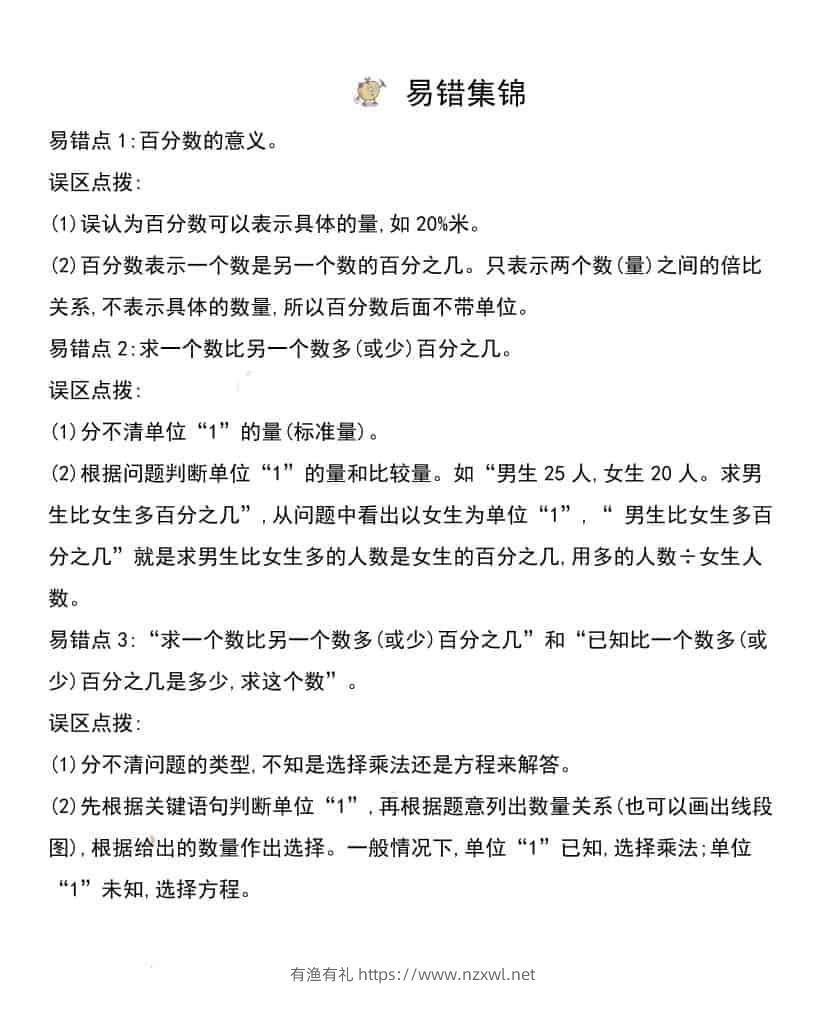 易错集锦

易错点1:百分数的意义。

误区点拨:

(1)误认为百分数可以表示具体的量,如20%米。

(2)百分数表示一个数是另一个数的百分之几。只表示两个数(量)之间的倍比关系,不表示具体的数量,所以百分数后面不带单位。

易错点2:求一个数比另一个数多(或少)百分之几。

误区点拨:

(1)分不清单位“1”的量(标准量)。

(2)根据问题判断单位“1”的量和比较量。如“男生25人,女生20人。求男生比女生多百分之几”,从问题中看出以女生为单位“1”,“男生比女生多百分之几”就是求男生比女生多的人数是女生的百分之几,用多的人数÷女生人数。

易错点3:“求一个数比另一个数多(或少)百分之几”和“已知比一个数多(或少)百分之几是多少,求这个数”。

误区点拨:

(1)分不清问题的类型,不知是选择乘法还是方程来解答。

(2)先根据关键语句判断单位“1”,再根据题意列出数量关系(也可以画出线段图),根据给出的数量作出选择。一般情况下,单位“1”已知,选择乘法;单位“1”未知,选择方程。

有渔有礼 https://www.nzxwl.net